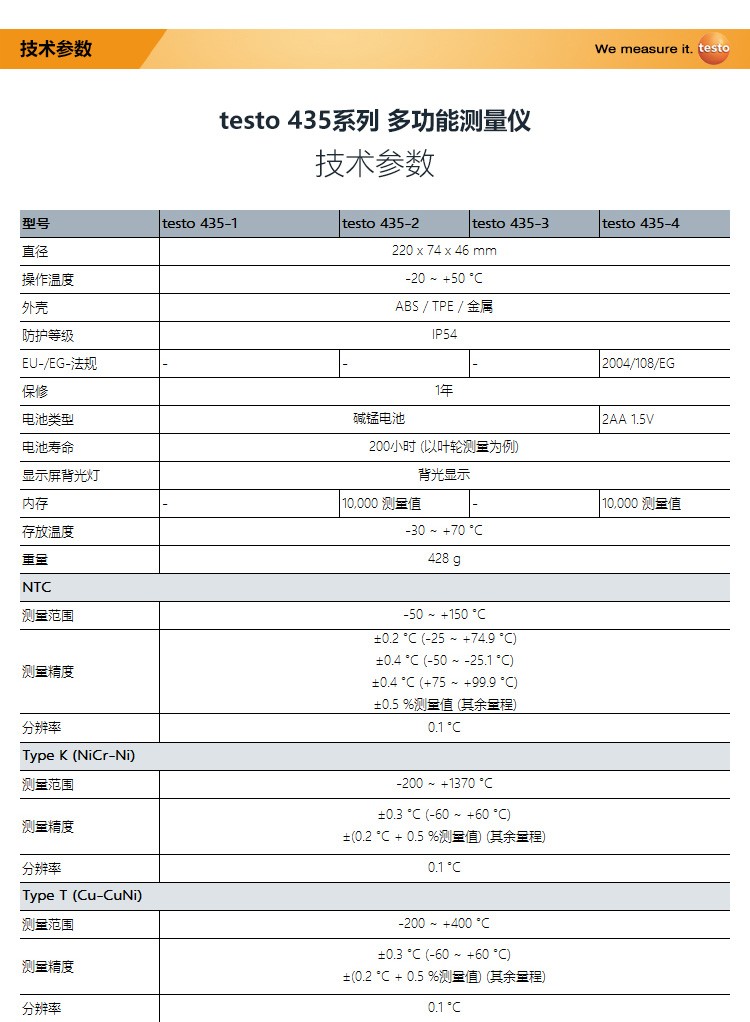 技术参数

We measure it. testo

testo 435系列 多功能测量仪

技术参数

| 型号 | testo 435-1 | testo 435-2 | testo 435-3 | testo 435-4 |
|---|---|---|---|---|
| 直径 | 220 x 74 x 46 mm | | | |
| 操作温度 | -20 ~ +50 °C | | | |
| 外壳 | ABS / TPE / 金属 | | | |
| 防护等级 | IP54 | | | |
| EU-/EG-法规 | - | - | - | 2004/108/EG |
| 保修 | 1年 | | | |
| 电池类型 | 碱锰电池 | | | 2AA 1.5V |
| 电池寿命 | 200小时 (以叶轮测量为例) | | | |
| 显示屏背光灯 | 背光显示 | | | |
| 内存 | - | 10,000 测量值 | - | 10,000 测量值 |
| 存放温度 | -30 ~ +70 °C | | | |
| 重量 | 428 g | | | |
| NTC | | | | |
| 测量范围 | -50 ~ +150 °C | | | |
| 测量精度 | ±0.2 °C (-25 ~ +74.9 °C) ±0.4 °C (-50 ~ -25.1 °C) ±0.4 °C (+75 ~ +99.9 °C) ±0.5 %测量值 (其余量程) | | | |
| 分辨率 | 0.1 °C | | | |
| Type K (NiCr-Ni) | | | | |
| 测量范围 | -200 ~ +1370 °C | | | |
| 测量精度 | ±0.3 °C (-60 ~ +60 °C) ±(0.2 °C + 0.5 %测量值) (其余量程) | | | |
| 分辨率 | 0.1 °C | | | |
| Type T (Cu-CuNi) | | | | |
| 测量范围 | -200 ~ +400 °C | | | |
| 测量精度 | ±0.3 °C (-60 ~ +60 °C) ±(0.2 °C + 0.5 %测量值) (其余量程) | | | |
| 分辨率 | 0.1 °C | | | |